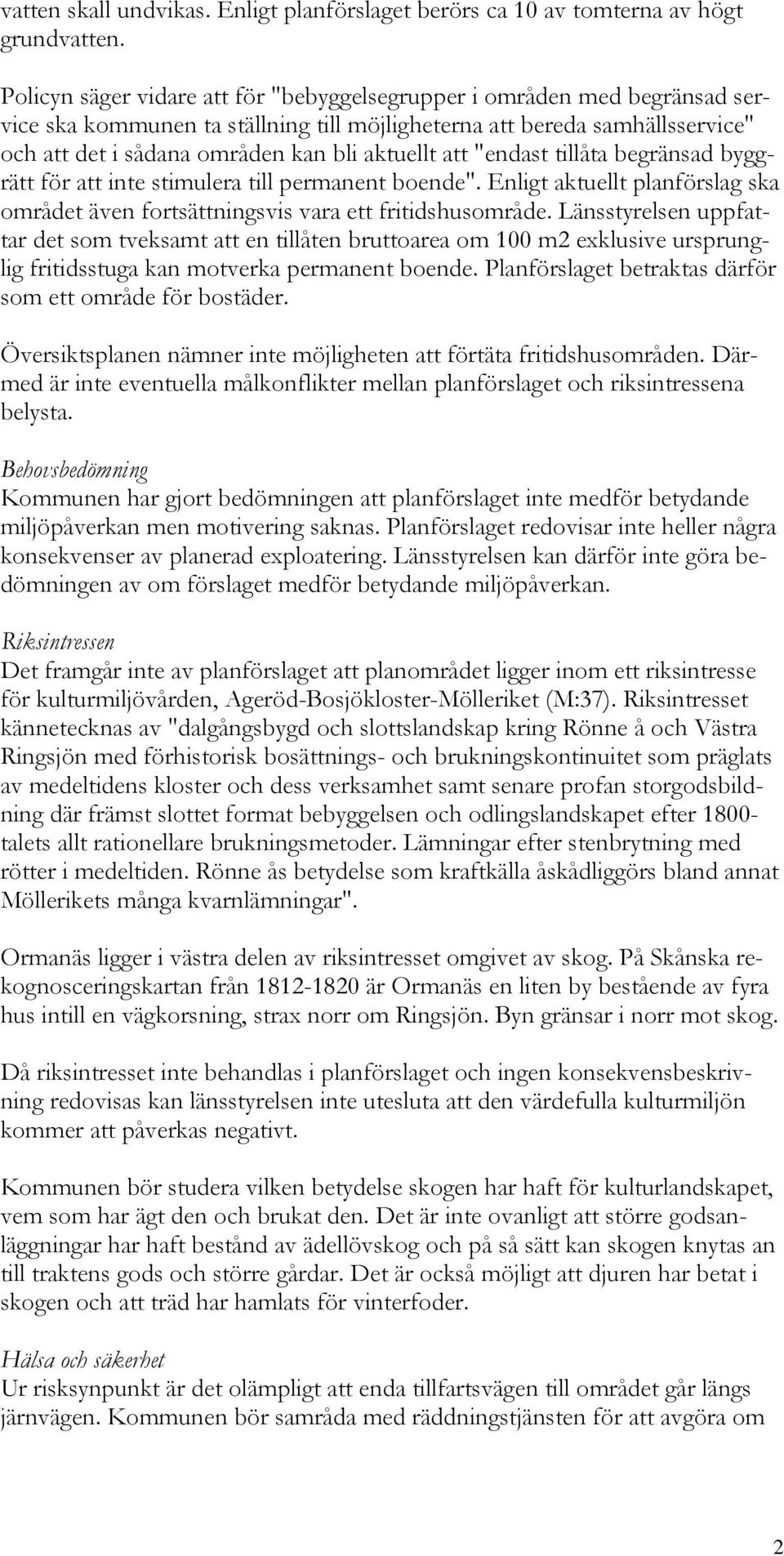 vatten skall undvikas. Enligt planförslaget berörs ca 10 av tomterna av högt grundvatten.

Policyn säger vidare att för "bebyggelsegrupper i områden med begränsad service ska kommunen ta ställning till möjligheterna att bereda samhällsservice" och att det i sådana områden kan bli aktuellt att "endast tillåta begränsad byggrätt för att inte stimulera till permanent boende". Enligt aktuellt planförslag ska området även fortsättningsvis vara ett fritidshusområde. Länsstyrelsen uppfattar det som tveksamt att en tillåten bruttoarea om 100 m2 exklusive ursprunglig fritidsstuga kan motverka permanent boende. Planförslaget betraktas därför som ett område för bostäder.

Översiktsplanen nämner inte möjligheten att förtäta fritidshusområden. Därmed är inte eventuella målkonflikter mellan planförslaget och riksintressena belysta.

Behovsbedömning
Kommunen har gjort bedömningen att planförslaget inte medför betydande miljöpåverkan men motivering saknas. Planförslaget redovisar inte heller några konsekvenser av planerad exploatering. Länsstyrelsen kan därför inte göra bedömningen av om förslaget medför betydande miljöpåverkan.

Riksintressen
Det framgår inte av planförslaget att planområdet ligger inom ett riksintresse för kulturmiljövården, Ageröd-Bosjökloster-Mölleriket (M:37). Riksintresset kännetecknas av "dalgångsbygd och slottslandskap kring Rönne å och Västra Ringsjön med förhistorisk bosättnings- och brukningskontinuitet som präglats av medeltidens kloster och dess verksamhet samt senare profan storgodsbildning där främst slottet format bebyggelsen och odlingslandskapet efter 1800-talets allt rationellare brukningsmetoder. Lämningar efter stenbrytning med rötter i medeltiden. Rönne ås betydelse som kraftkälla åskådliggörs bland annat Möllerikets många kvarnlämningar".

Ormanäs ligger i västra delen av riksintresset omgivet av skog. På Skånska rekognosceringskartan från 1812-1820 är Ormanäs en liten by bestående av fyra hus intill en vägkorsning, strax norr om Ringsjön. Byn gränsar i norr mot skog.

Då riksintresset inte behandlas i planförslaget och ingen konsekvensbeskrivning redovisas kan länsstyrelsen inte utesluta att den värdefulla kulturmiljön kommer att påverkas negativt.

Kommunen bör studera vilken betydelse skogen har haft för kulturlandskapet, vem som har ägt den och brukat den. Det är inte ovanligt att större godsanläggningar har haft bestånd av ädellövskog och på så sätt kan skogen knytas an till traktens gods och större gårdar. Det är också möjligt att djuren har betat i skogen och att träd har hamlats för vinterfoder.

Hälsa och säkerhet
Ur risksynpunkt är det olämpligt att enda tillfartsvägen till området går längs järnvägen. Kommunen bör samråda med räddningstjänsten för att avgöra om

2